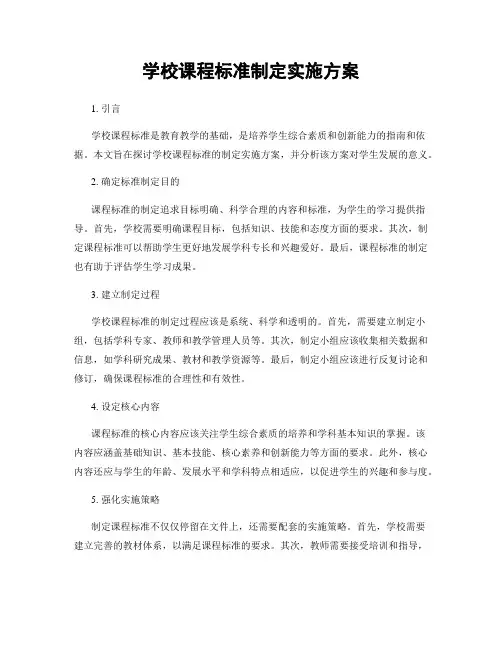 学校课程标准制定实施方案

1. 引言

学校课程标准是教育教学的基础，是培养学生综合素质和创新能力的指南和依据。本文旨在探讨学校课程标准的制定实施方案，并分析该方案对学生发展的意义。

2. 确定标准制定目的

课程标准的制定追求目标明确、科学合理的内容和标准，为学生的学习提供指导。首先，学校需要明确课程目标，包括知识、技能和态度方面的要求。其次，制定课程标准可以帮助学生更好地发展学科专长和兴趣爱好。最后，课程标准的制定也有助于评估学生学习成果。

3. 建立制定过程

学校课程标准的制定过程应该是系统、科学和透明的。首先，需要建立制定小组，包括学科专家、教师和教学管理人员等。其次，制定小组应该收集相关数据和信息，如学科研究成果、教材和教学资源等。最后，制定小组应该进行反复讨论和修订，确保课程标准的合理性和有效性。

4. 设定核心内容

课程标准的核心内容应该关注学生综合素质的培养和学科基本知识的掌握。该内容应涵盖基础知识、基本技能、核心素养和创新能力等方面的要求。此外，核心内容还应与学生的年龄、发展水平和学科特点相适应，以促进学生的兴趣和参与度。

5. 强化实施策略

制定课程标准不仅仅停留在文件上，还需要配套的实施策略。首先，学校需要建立完善的教材体系，以满足课程标准的要求。其次，教师需要接受培训和指导，